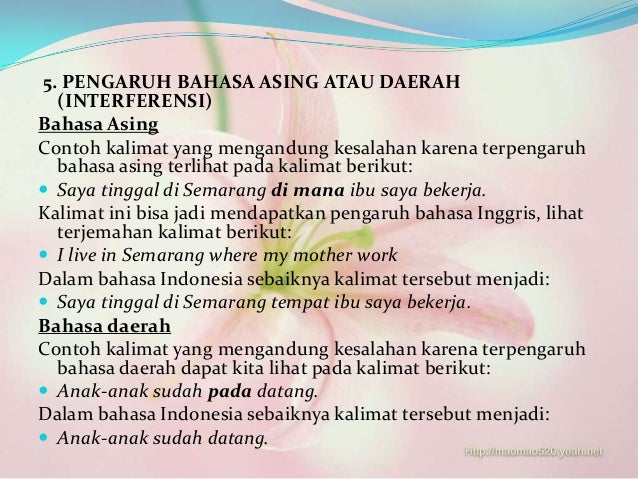 5. PENGARUH BAHASA ASING ATAU DAERAH (INTERFERENSI)

Bahasa Asing

Contoh kalimat yang mengandung kesalahan karena terpengaruh bahasa asing terlihat pada kalimat berikut:

• Saya tinggal di Semarang di mana ibu saya bekerja.

Kalimat ini bisa jadi mendapatkan pengaruh bahasa Inggris, lihat terjemahan kalimat berikut:

• I live in Semarang where my mother work

Dalam bahasa Indonesia sebaiknya kalimat tersebut menjadi:

• Saya tinggal di Semarang tempat ibu saya bekerja.

Bahasa daerah

Contoh kalimat yang mengandung kesalahan karena terpengaruh bahasa daerah dapat kita lihat pada kalimat berikut:

• Anak-anak sudah pada datang.

Dalam bahasa Indonesia sebaiknya kalimat tersebut menjadi:

• Anak-anak sudah datang.

Http://maomao520.yeah.net